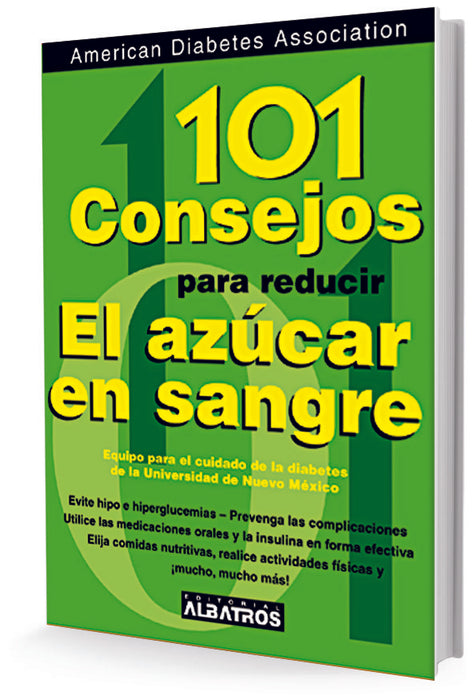 American Diabetes Association

101 Consejos para reducir El azúcar en sangre

Equipo para el cuidado de la diabetes de la Universidad de Nuevo México

Evite hipo e hiperglucemias – Prevenga las complicaciones
Utilice las medicaciones orales y la insulina en forma efectiva
Elija comidas nutritivas, realice actividades físicas y ¡mucho, mucho más!

EDITORIAL ALBATROS